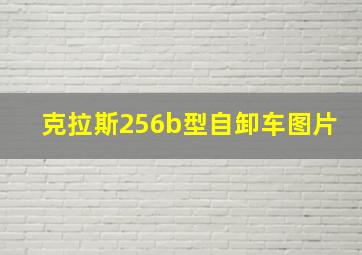 克拉斯256b型自卸车图片